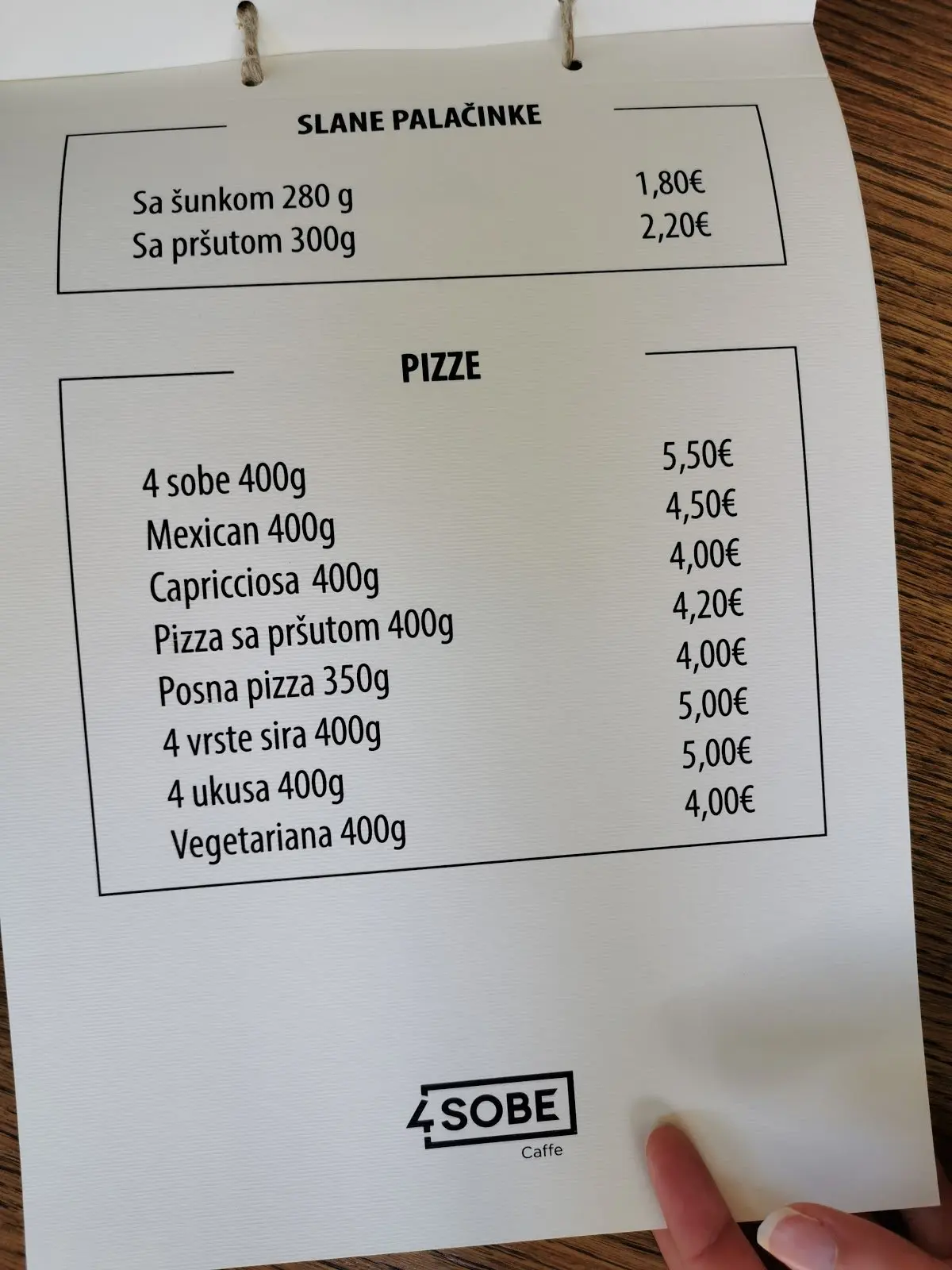 SLANE PALAČINKE

Sa šunkom 280 g 1,80€
Sa pršutom 300g 2,20€

PIZZE

4 sobe 400g 5,50€
Mexican 400g 4,50€
Capricciosa 400g 4,00€
Pizza sa pršutom 400g 4,20€
Posna pizza 350g 4,00€
4 vrste sira 400g 5,00€
4 ukusa 400g 5,00€
Vegetariana 400g 4,00€

4SOBE
Caffe